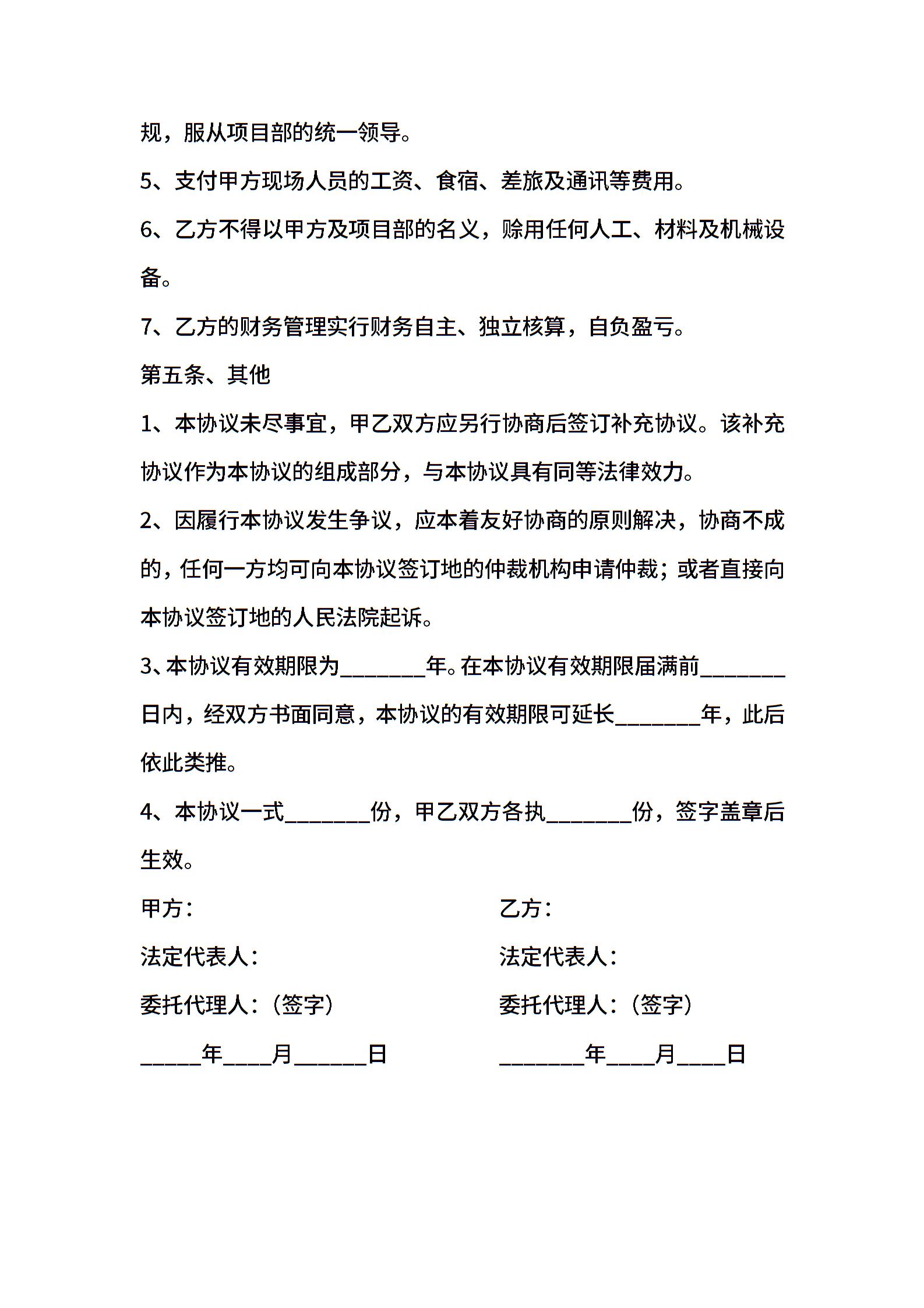 规，服从项目部的统一领导。

5、支付甲方现场人员的工资、食宿、差旅及通讯等费用。

6、乙方不得以甲方及项目部的名义，赊用任何人工、材料及机械设备。

7、乙方的财务管理实行财务自主、独立核算，自负盈亏。

第五条、其他

1、本协议未尽事宜，甲乙双方应另行协商后签订补充协议。该补充协议作为本协议的组成部分，与本协议具有同等法律效力。

2、因履行本协议发生争议，应本着友好协商的原则解决，协商不成的，任何一方均可向本协议签订地的仲裁机构申请仲裁；或者直接向本协议签订地的人民法院起诉。

3、本协议有效期限为________年。在本协议有效期限届满前________日内，经双方书面同意，本协议的有效期限可延长________年，此后依此类推。

4、本协议一式________份，甲乙双方各执________份，签字盖章后生效。

甲方：

法定代表人：

委托代理人：（签字）

______年____月______日

乙方：

法定代表人：

委托代理人：（签字）

________年____月____日